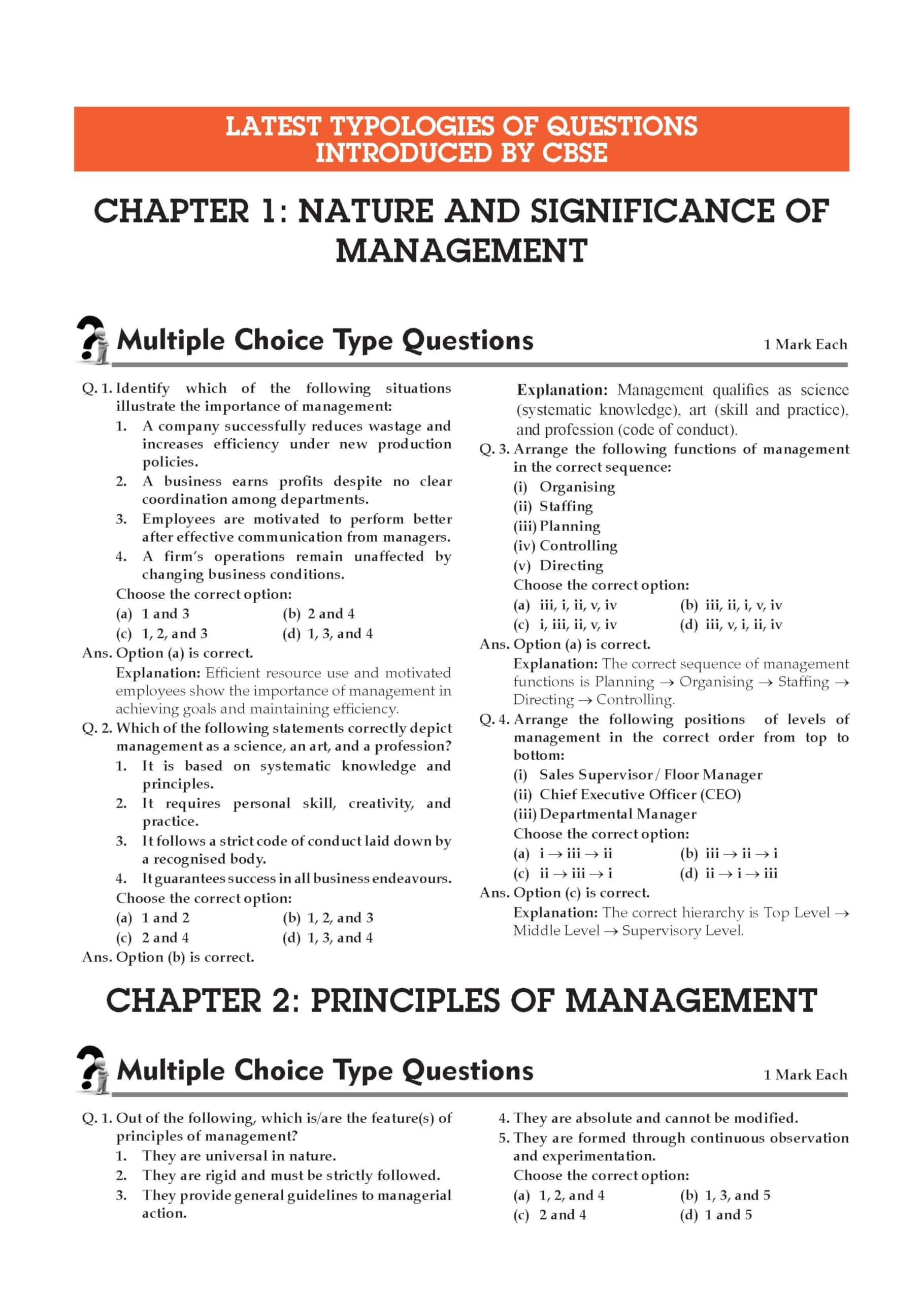 LATEST TYPOLOGIES OF QUESTIONS INTRODUCED BY CBSE

CHAPTER 1: NATURE AND SIGNIFICANCE OF MANAGEMENT

Multiple Choice Type Questions

1 Mark Each

Q. 1. Identify which of the following situations illustrate the importance of management:

1. A company successfully reduces wastage and increases efficiency under new production policies.
2. A business earns profits despite no clear coordination among departments.
3. Employees are motivated to perform better after effective communication from managers.
4. A firm's operations remain unaffected by changing business conditions.

Choose the correct option:
(a) 1 and 3 (b) 2 and 4
(c) 1, 2, and 3 (d) 1, 3, and 4

Ans. Option (a) is correct.
Explanation: Efficient resource use and motivated employees show the importance of management in achieving goals and maintaining efficiency.

Q. 2. Which of the following statements correctly depict management as a science, an art, and a profession?

1. It is based on systematic knowledge and principles.
2. It requires personal skill, creativity, and practice.
3. It follows a strict code of conduct laid down by a recognised body.
4. It guarantees success in all business endeavours.

Choose the correct option:
(a) 1 and 2 (b) 1, 2, and 3
(c) 2 and 4 (d) 1, 3, and 4

Ans. Option (b) is correct.
Explanation: Management qualifies as science (systematic knowledge), art (skill and practice), and profession (code of conduct).

Q. 3. Arrange the following functions of management in the correct sequence:
(i) Organising
(ii) Staffing
(iii) Planning
(iv) Controlling
(v) Directing

Choose the correct option:
(a) iii, i, ii, v, iv (b) iii, ii, i, v, iv
(c) i, iii, ii, v, iv (d) iii, v, i, ii, iv

Ans. Option (a) is correct.
Explanation: The correct sequence of management functions is Planning $\rightarrow$ Organising $\rightarrow$ Staffing $\rightarrow$ Directing $\rightarrow$ Controlling.

Q. 4. Arrange the following positions of levels of management in the correct order from top to bottom:
(i) Sales Supervisor / Floor Manager
(ii) Chief Executive Officer (CEO)
(iii) Departmental Manager

Choose the correct option:
(a) i $\rightarrow$ iii $\rightarrow$ ii (b) iii $\rightarrow$ ii $\rightarrow$ i
(c) ii $\rightarrow$ iii $\rightarrow$ i (d) ii $\rightarrow$ i $\rightarrow$ iii

Ans. Option (c) is correct.
Explanation: The correct hierarchy is Top Level $\rightarrow$ Middle Level $\rightarrow$ Supervisory Level.

CHAPTER 2: PRINCIPLES OF MANAGEMENT

Multiple Choice Type Questions

1 Mark Each

Q. 1. Out of the following, which is/are the feature(s) of principles of management?

1. They are universal in nature.
2. They are rigid and must be strictly followed.
3. They provide general guidelines to managerial action.
4. They are absolute and cannot be modified.
5. They are formed through continuous observation and experimentation.

Choose the correct option:
(a) 1, 2, and 4 (b) 1, 3, and 5
(c) 2 and 4 (d) 1 and 5